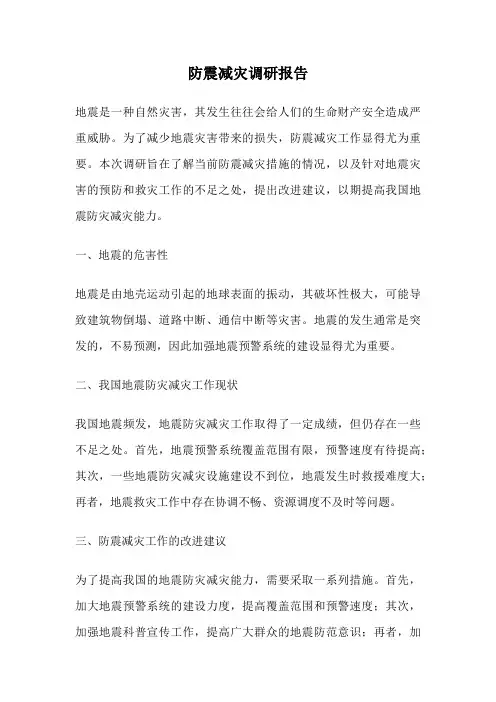 防震减灾调研报告

地震是一种自然灾害，其发生往往会给人们的生命财产安全造成严重威胁。为了减少地震灾害带来的损失，防震减灾工作显得尤为重要。本次调研旨在了解当前防震减灾措施的情况，以及针对地震灾害的预防和救灾工作的不足之处，提出改进建议，以期提高我国地震防灾减灾能力。

一、地震的危害性

地震是由地壳运动引起的地球表面的振动，其破坏性极大，可能导致建筑物倒塌、道路中断、通信中断等灾害。地震的发生通常是突发的，不易预测，因此加强地震预警系统的建设显得尤为重要。

二、我国地震防灾减灾工作现状

我国地震频发，地震防灾减灾工作取得了一定成绩，但仍存在一些不足之处。首先，地震预警系统覆盖范围有限，预警速度有待提高；其次，一些地震防灾减灾设施建设不到位，地震发生时救援难度大；再者，地震救灾工作中存在协调不畅、资源调度不及时等问题。

三、防震减灾工作的改进建议

为了提高我国的地震防灾减灾能力，需要采取一系列措施。首先，加大地震预警系统的建设力度，提高覆盖范围和预警速度；其次，加强地震科普宣传工作，提高广大群众的地震防范意识；再者，加